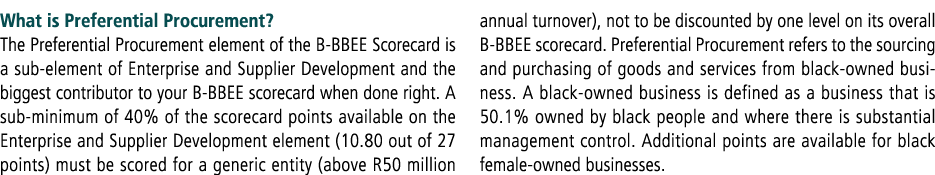 What is Preferential Procurement?

The Preferential Procurement element of the B-BBEE Scorecard is a sub-element of Enterprise and Supplier Development and the biggest contributor to your B-BBEE scorecard when done right. A sub-minimum of 40% of the scorecard points available on the Enterprise and Supplier Development element (10.80 out of 27 points) must be scored for a generic entity (above R50 million annual turnover), not to be discounted by one level on its overall B-BBEE scorecard. Preferential Procurement refers to the sourcing and purchasing of goods and services from black-owned business. A black-owned business is defined as a business that is 50.1% owned by black people and where there is substantial management control. Additional points are available for black female-owned businesses.